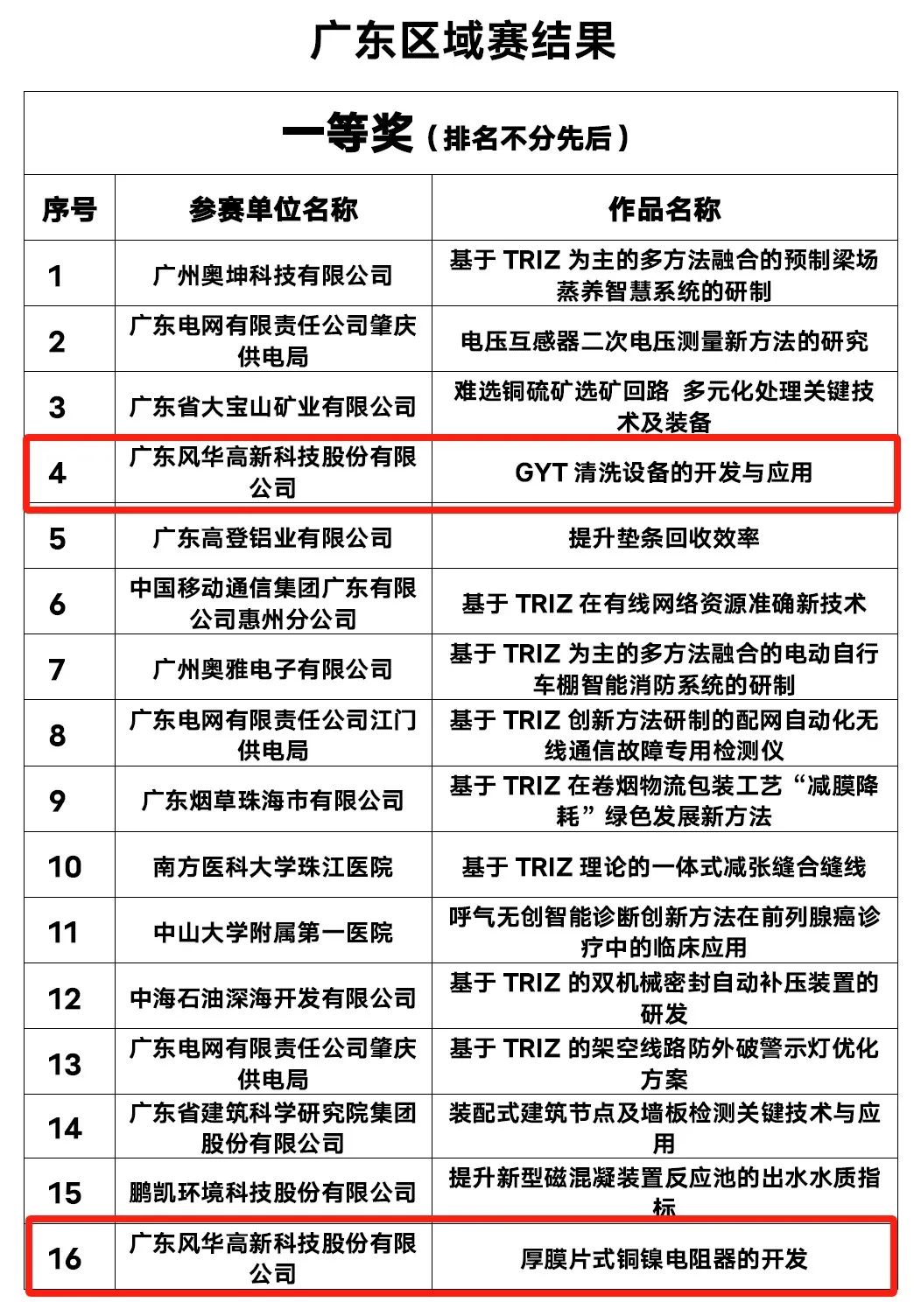 广东区域赛结果

一等奖（排名不分先后）

| 序号 | 参赛单位名称 | 作品名称 |
|---|---|---|
| 1 | 广州奥坤科技有限公司 | 基于 TRIZ 为主的多方法融合的预制梁场蒸养智慧系统的研制 |
| 2 | 广东电网有限责任公司肇庆供电局 | 电压互感器二次电压测量新方法的研究 |
| 3 | 广东省大宝山矿业有限公司 | 难选铜硫矿选矿回路 多元化处理关键技术及装备 |
| 4 | 广东风华高新科技股份有限公司 | GYT 清洗设备的开发与应用 |
| 5 | 广东高登铝业有限公司 | 提升垫条回收效率 |
| 6 | 中国移动通信集团广东有限公司惠州分公司 | 基于 TRIZ 在有线网络资源准确新技术 |
| 7 | 广州奥雅电子有限公司 | 基于 TRIZ 为主的多方法融合的电动自行车棚智能消防系统的研制 |
| 8 | 广东电网有限责任公司江门供电局 | 基于 TRIZ 创新方法研制的配网自动化无线通信故障专用检测仪 |
| 9 | 广东烟草珠海市有限公司 | 基于 TRIZ 在卷烟物流包装工艺“减膜降耗”绿色发展新方法 |
| 10 | 南方医科大学珠江医院 | 基于 TRIZ 理论的一体式减张缝合缝线 |
| 11 | 中山大学附属第一医院 | 呼气无创智能诊断创新方法在前列腺癌诊疗中的临床应用 |
| 12 | 中海石油深海开发有限公司 | 基于 TRIZ 的双机械密封自动补压装置的研发 |
| 13 | 广东电网有限责任公司肇庆供电局 | 基于 TRIZ 的架空线路防外破警示灯优化方案 |
| 14 | 广东省建筑科学研究院集团股份有限公司 | 装配式建筑节点及墙板检测关键技术与应用 |
| 15 | 鹏凯环境科技股份有限公司 | 提升新型磁混凝装置反应池的出水水质指标 |
| 16 | 广东风华高新科技股份有限公司 | 厚膜片式铜镍电阻器的开发 |